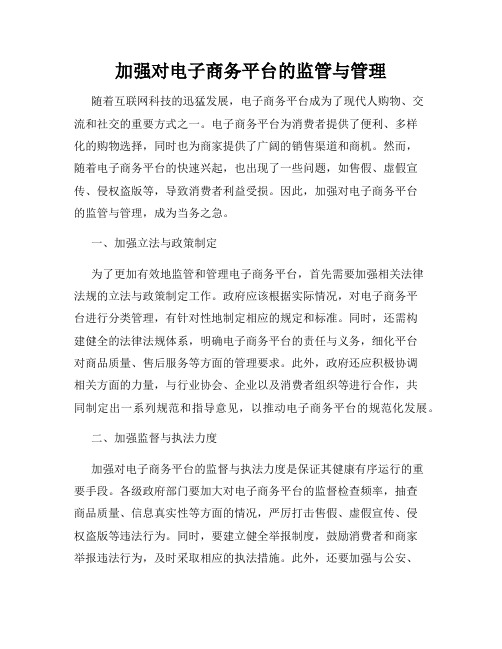 加强对电子商务平台的监管与管理

随着互联网科技的迅猛发展，电子商务平台成为了现代人购物、交流和社交的重要方式之一。电子商务平台为消费者提供了便利、多样化的购物选择，同时也为商家提供了广阔的销售渠道和商机。然而，随着电子商务平台的快速兴起，也出现了一些问题，如售假、虚假宣传、侵权盗版等，导致消费者利益受损。因此，加强对电子商务平台的监管与管理，成为当务之急。

一、加强立法与政策制定

为了更加有效地监管和管理电子商务平台，首先需要加强相关法律法规的立法与政策制定工作。政府应该根据实际情况，对电子商务平台进行分类管理，有针对性地制定相应的规定和标准。同时，还需构建健全的法律法规体系，明确电子商务平台的责任与义务，细化平台对商品质量、售后服务等方面的管理要求。此外，政府还应积极协调相关方面的力量，与行业协会、企业以及消费者组织等进行合作，共同制定出一系列规范和指导意见，以推动电子商务平台的规范化发展。

二、加强监督与执法力度

加强对电子商务平台的监督与执法力度是保证其健康有序运行的重要手段。各级政府部门要加大对电子商务平台的监督检查频率，抽查商品质量、信息真实性等方面的情况，严厉打击售假、虚假宣传、侵权盗版等违法行为。同时，要建立健全举报制度，鼓励消费者和商家举报违法行为，及时采取相应的执法措施。此外，还要加强与公安、